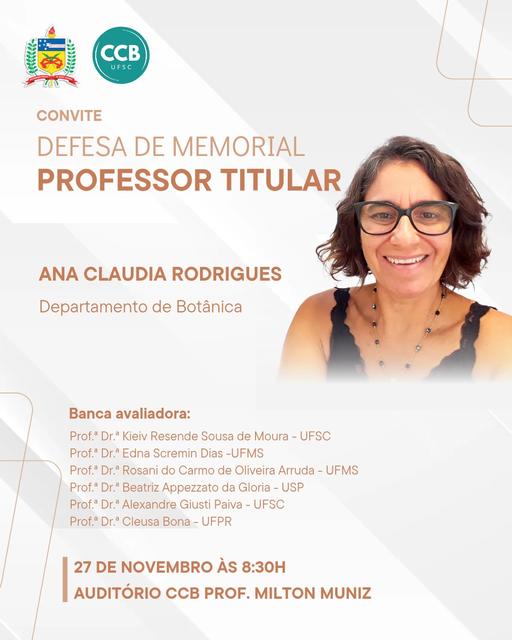 CCB
UFSC

CONVITE
DEFESA DE MEMORIAL
PROFESSOR TITULAR

ANA CLAUDIA RODRIGUES
Departamento de Botânica

Banca avaliadora:
Prof.ª Dr.ª Kieiv Resende Sousa de Moura - UFSC
Prof.ª Dr.ª Edna Scremin Dias -UFMS
Prof.ª Dr.ª Rosani do Carmo de Oliveira Arruda - UFMS
Prof.ª Dr.ª Beatriz Appezzato da Gloria - USP
Prof.ª Dr.ª Alexandre Giusti Paiva - UFSC
Prof.ª Dr.ª Cleusa Bona - UFPR

27 DE NOVEMBRO ÀS 8:30H
AUDITÓRIO CCB PROF. MILTON MUNIZ